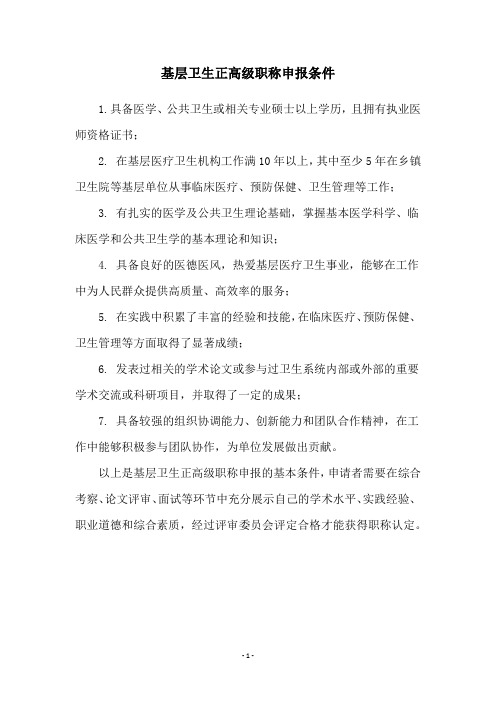 基层卫生正高级职称申报条件

1. 具备医学、公共卫生或相关专业硕士以上学历，且拥有执业医师资格证书；

2. 在基层医疗卫生机构工作满10年以上，其中至少5年在乡镇卫生院等基层单位从事临床医疗、预防保健、卫生管理等工作；

3. 有扎实的医学及公共卫生理论基础，掌握基本医学科学、临床医学和公共卫生学的基本理论和知识；

4. 具备良好的医德医风，热爱基层医疗卫生事业，能够在工作中为人民群众提供高质量、高效率的服务；

5. 在实践中积累了丰富的经验和技能，在临床医疗、预防保健、卫生管理等方面取得了显著成绩；

6. 发表过相关的学术论文或参与过卫生系统内部或外部的重要学术交流或科研项目，并取得了一定的成果；

7. 具备较强的组织协调能力、创新能力和团队合作精神，在工作中能够积极参与团队协作，为单位发展做出贡献。

以上是基层卫生正高级职称申报的基本条件，申请者需要在综合考察、论文评审、面试等环节中充分展示自己的学术水平、实践经验、职业道德和综合素质，经过评审委员会评定合格才能获得职称认定。

- 1 -